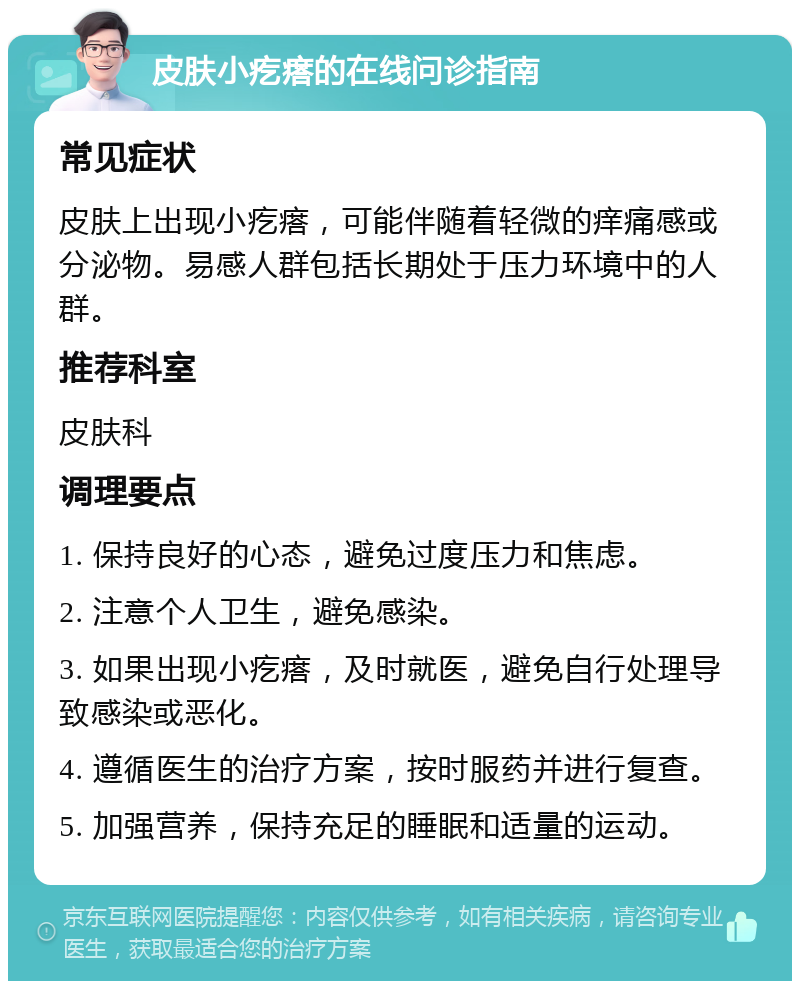 皮肤小疙瘩的在线问诊指南

常见症状

皮肤上出现小疙瘩，可能伴随着轻微的痒痛感或分泌物。易感人群包括长期处于压力环境中的人群。

推荐科室

皮肤科

调理要点

1. 保持良好的心态，避免过度压力和焦虑。

2. 注意个人卫生，避免感染。

3. 如果出现小疙瘩，及时就医，避免自行处理导致感染或恶化。

4. 遵循医生的治疗方案，按时服药并进行复查。

5. 加强营养，保持充足的睡眠和适量的运动。

京东互联网医院提醒您：内容仅供参考，如有相关疾病，请咨询专业医生，获取最适合您的治疗方案